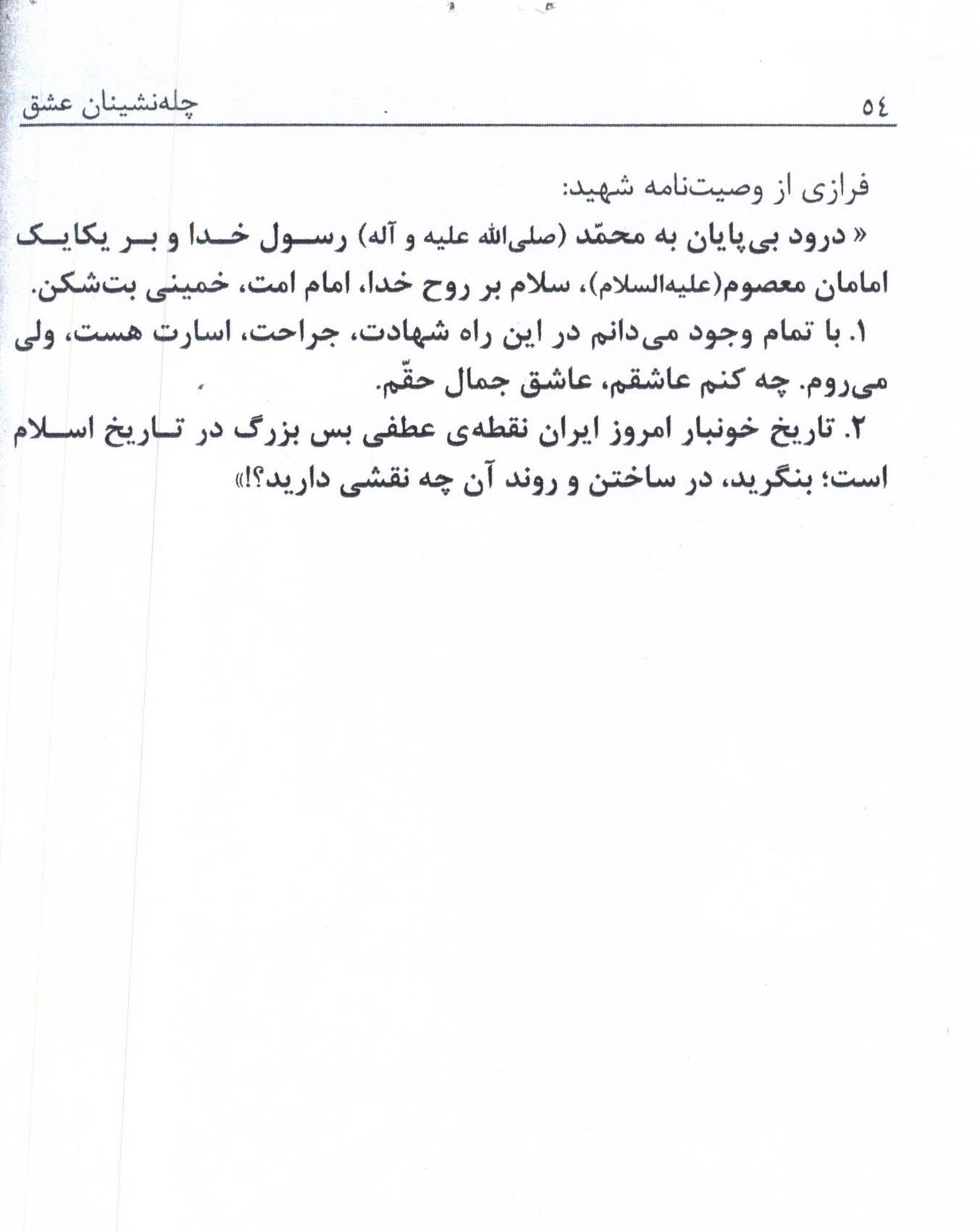 ٥٤ چله‌نشینان عشق

فرازی از وصیت‌نامه شهید:

« درود بی‌پایان به محمّد (صلی‌الله علیه و آله) رسول خدا و بر یکایک امامان معصوم(علیه‌السلام)، سلام بر روح خدا، امام امت، خمینی بت‌شکن.

۱. با تمام وجود می‌دانم در این راه شهادت، جراحت، اسارت هست، ولی می‌روم. چه کنم عاشقم، عاشق جمال حقّم.

۲. تاریخ خونبار امروز ایران نقطه‌ی عطفی بس بزرگ در تاریخ اسلام است؛ بنگرید، در ساختن و روند آن چه نقشی دارید؟!»